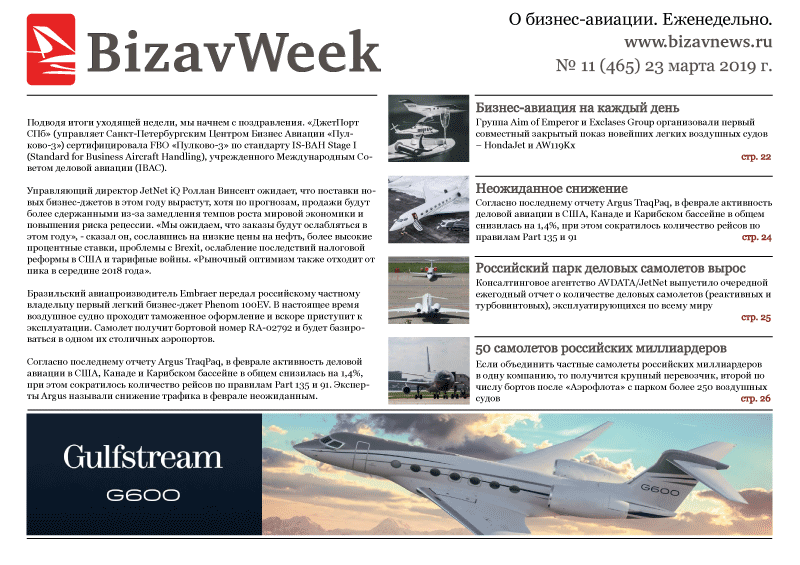 BizavWeek

О бизнес-авиации. Еженедельно.
www.bizavnews.ru
№ 11 (465) 23 марта 2019 г.

Подводя итоги уходящей недели, мы начнем с поздравления. «ДжетПорт СПб» (управляет Санкт-Петербургским Центром Бизнес Авиации «Пулково-3») сертифицировала FBO «Пулково-3» по стандарту IS-BAH Stage I (Standard for Business Aircraft Handling), учрежденного Международным Советом деловой авиации (IBAC).

Управляющий директор JetNet iQ Роллан Винсент ожидает, что поставки новых бизнес-джетов в этом году вырастут, хотя по прогнозам, продажи будут более сдержанными из-за замедления темпов роста мировой экономики и повышения риска рецессии. «Мы ожидаем, что заказы будут ослабляться в этом году», - сказал он, сославшись на низкие цены на нефть, более высокие процентные ставки, проблемы с Brexit, ослабление последствий налоговой реформы в США и тарифные войны. «Рыночный оптимизм также отходит от пика в середине 2018 года».

Бразильский авиапроизводитель Embraer передал российскому частному владельцу первый легкий бизнес-джет Phenom 100EV. В настоящее время воздушное судно проходит таможенное оформление и вскоре приступит к эксплуатации. Самолет получит бортовой номер RA-02792 и будет базироваться в одном их столичных аэропортов.

Согласно последнему отчету Argus TraqPaq, в феврале активность деловой авиации в США, Канаде и Карибском бассейне в общем снизилась на 1,4%, при этом сократилось количество рейсов по правилам Part 135 и 91. Эксперты Argus называли снижение трафика в феврале неожиданным.

Бизнес-авиация на каждый день
Группа Aim of Emperor и Exclases Group организовали первый совместный закрытый показ новейших легких воздушных судов – HondaJet и AW119Kx
стр. 22

Неожиданное снижение
Согласно последнему отчету Argus TraqPaq, в феврале активность деловой авиации в США, Канаде и Карибском бассейне в общем снизилась на 1,4%, при этом сократилось количество рейсов по правилам Part 135 и 91
стр. 24

Российский парк деловых самолетов вырос
Консалтинговое агентство AVDATA/JetNet выпустило очередной ежегодный отчет о количестве деловых самолетов (реактивных и турбовинтовых), эксплуатирующихся по всему миру
стр. 25

50 самолетов российских миллиардеров
Если объединить частные самолеты российских миллиардеров в одну компанию, то получится крупный перевозчик, второй по числу бортов после «Аэрофлота» с парком более 250 воздушных судов
стр. 26

Gulfstream
G600
G600